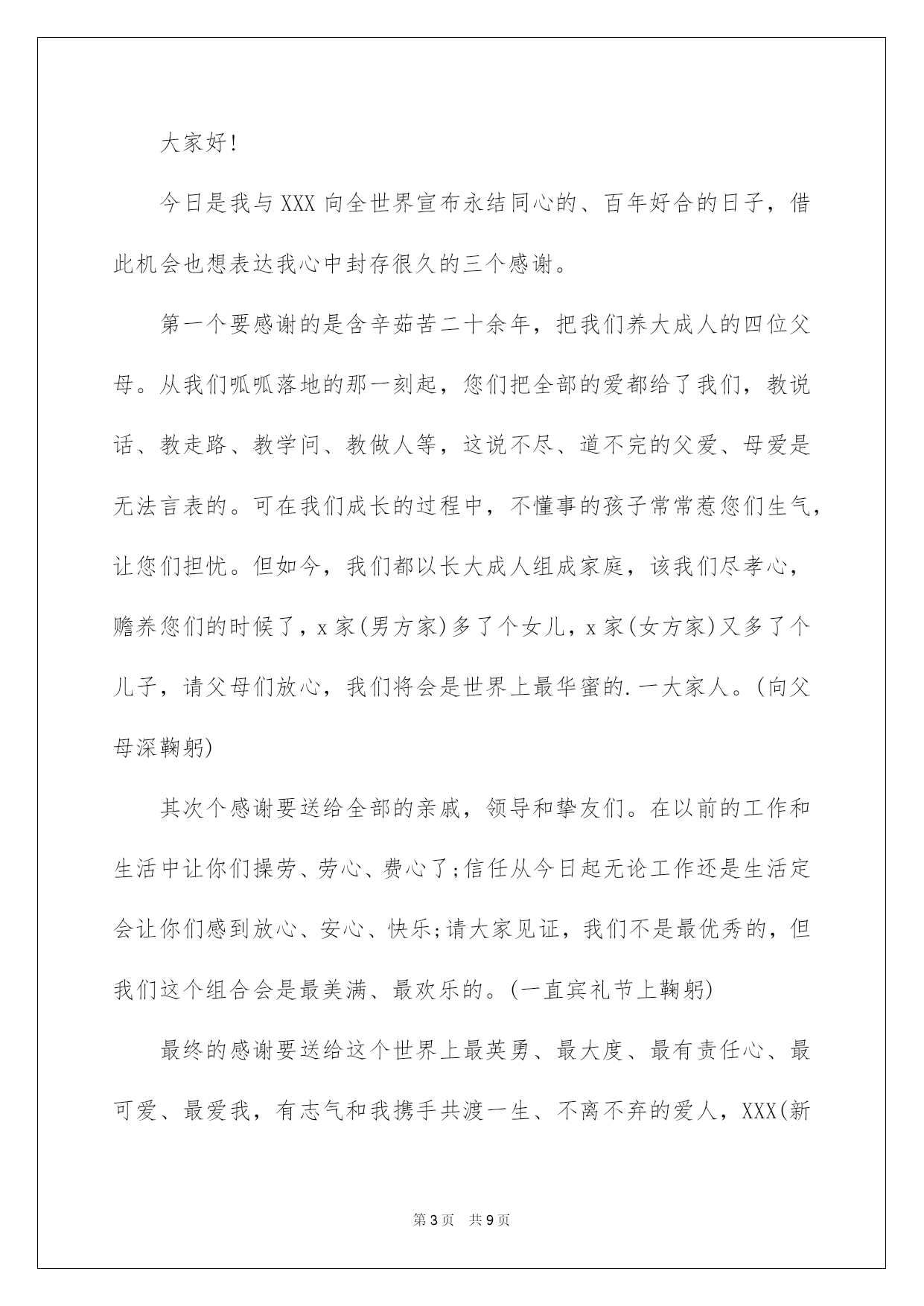 大家好!

今日是我与XXX向全世界宣布永结同心的、百年好合的日子，借此机会也想表达我心中封存很久的三个感谢。

第一个要感谢的是含辛茹苦二十余年，把我们养大成人的四位父母。从我们呱呱落地的那一刻起，您们把全部的爱都给了我们，教说话、教走路、教学问、教做人等，这说不尽、道不完的父爱、母爱是无法言表的。可在我们成长的过程中，不懂事的孩子常常惹您们生气，让您们担忧。但如今，我们都以长大成人组成家庭，该我们尽孝心，赡养您们的时候了，x家(男方家)多了个女儿，x家(女方家)又多了个儿子，请父母们放心，我们将会是世界上最华蜜的.一大家人。(向父母深鞠躬)

其次个感谢要送给全部的亲戚，领导和挚友们。在以前的工作和生活中让你们操劳、劳心、费心了;信任从今日起无论工作还是生活定会让你们感到放心、安心、快乐;请大家见证，我们不是最优秀的，但我们这个组合会是最美满、最欢乐的。(一直宾礼节上鞠躬)

最终的感谢要送给这个世界上最英勇、最大度、最有责任心、最可爱、最爱我，有志气和我携手共渡一生、不离不弃的爱人，XXX(新

第3页 共9页